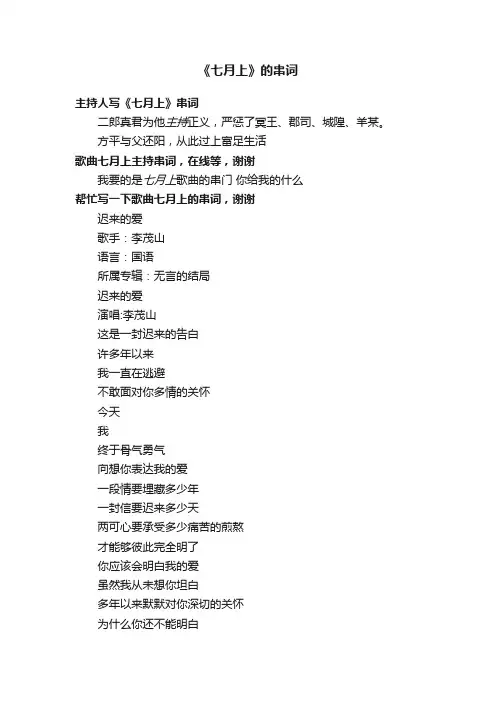 《七月上》的串词

主持人写《七月上》串词

二郎真君为他主持正义，严惩了冥王、郡司、城隍、羊某。

方平与父还阳，从此过上富足生活

歌曲七月上主持串词，在线等，谢谢

我要的是七月上歌曲的串门 你给我的什么

帮忙写一下歌曲七月上的串词，谢谢

迟来的爱

歌手：李茂山

语言：国语

所属专辑：无言的结局

迟来的爱

演唱:李茂山

这是一封迟来的告白

许多年以来

我一直在逃避

不敢面对你多情的关怀

今天

我

终于骨气勇气

向想你表达我的爱

一段情要埋藏多少年

一封信要迟来多少天

两可心要承受多少痛苦的煎熬

才能够彼此完全明了

你应该会明白我的爱

虽然我从未想你坦白

多年以来默默对你深切的关怀

为什么你还不能明白